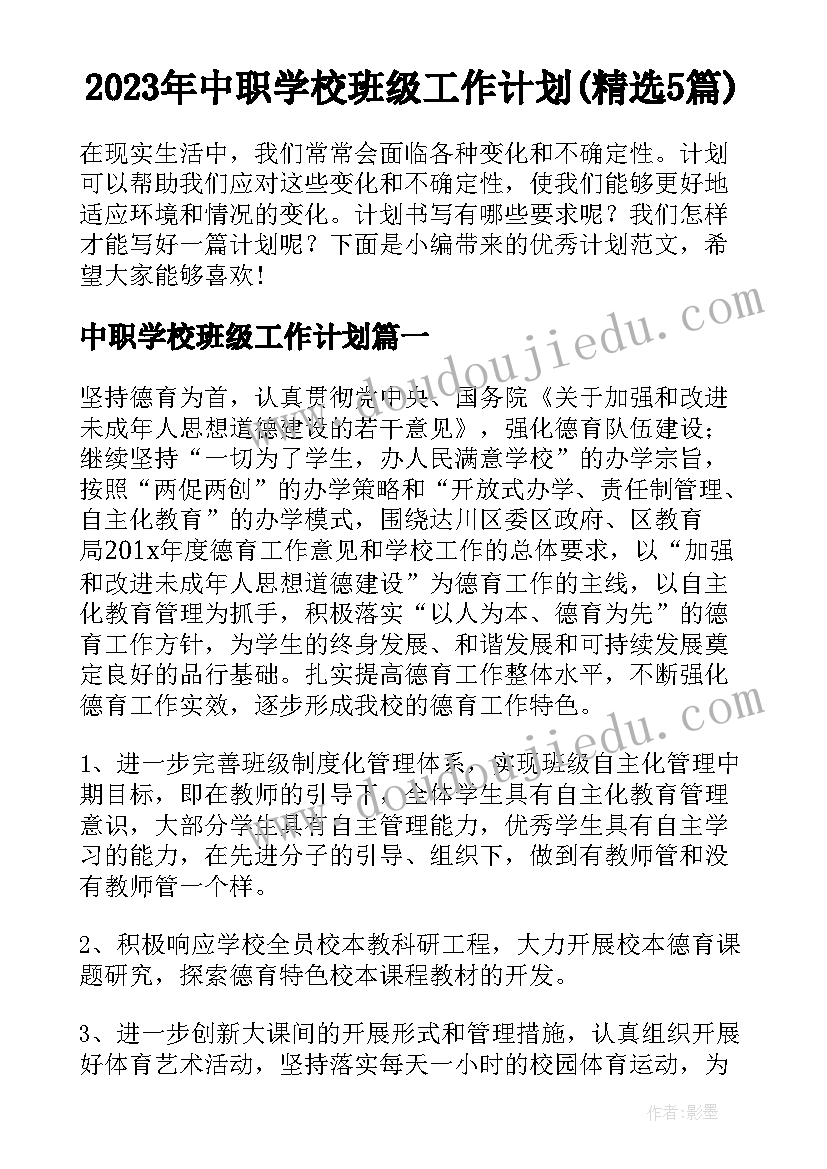 2023年中职学校班级工作计划(精选5篇)

在现实生活中，我们常常会面临各种变化和不确定性。计划可以帮助我们应对这些变化和不确定性，使我们能够更好地适应环境和情况的变化。计划书写有哪些要求呢？我们怎样才能写好一篇计划呢？下面是小编带来的优秀计划范文，希望大家能够喜欢！

中职学校班级工作计划篇一

坚持德育为首，认真贯彻党中央、国务院《关于加强和改进未成年人思想道德建设的若干意见》，强化德育队伍建设；继续坚持“一切为了学生，办人民满意学校”的办学宗旨，按照“两促两创”的办学策略和“开放式办学、责任制管理、自主化教育”的办学模式，围绕达川区委区政府、区教育局201x年度德育工作意见和学校工作的总体要求，以“加强和改进未成年人思想道德建设”为德育工作的主线，以自主化教育管理为抓手，积极落实“以人为本、德育为先”的德育工作方针，为学生的终身发展、和谐发展和可持续发展奠定良好的品行基础。扎实提高德育工作整体水平，不断强化德育工作实效，逐步形成我校的德育工作特色。

1、进一步完善班级制度化管理体系，实现班级自主化管理中期目标，即在教师的引导下，全体学生具有自主化教育管理意识，大部分学生具有自主管理能力，优秀学生具有自主学习的能力，在先进分子的引导、组织下，做到有教师管和没有教师管一个样。

2、积极响应学校全员校本教科研工程，大力开展校本德育课题研究，探索德育特色校本课程教材的开发。

3、进一步创新大课间的开展形式和管理措施，认真组织开展好体育艺术活动，坚持落实每天一小时的校园体育运动，为

www.doudoujiedu.com

作者：影墨